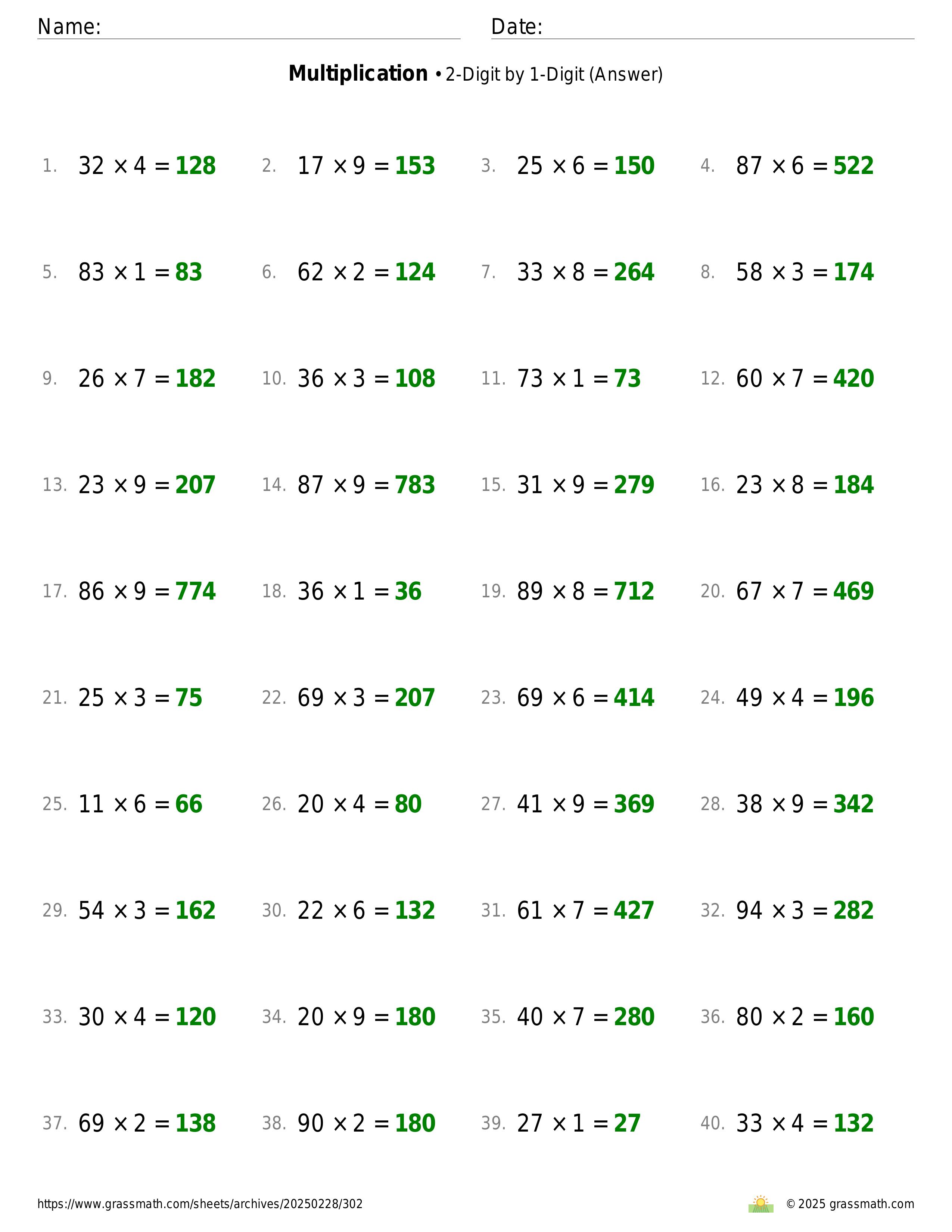 Name: Date:

**Multiplication** • 2-Digit by 1-Digit (Answer)

1. $32 \times 4 = 128$ 2. $17 \times 9 = 153$ 3. $25 \times 6 = 150$ 4. $87 \times 6 = 522$

5. $83 \times 1 = 83$ 6. $62 \times 2 = 124$ 7. $33 \times 8 = 264$ 8. $58 \times 3 = 174$

9. $26 \times 7 = 182$ 10. $36 \times 3 = 108$ 11. $73 \times 1 = 73$ 12. $60 \times 7 = 420$

13. $23 \times 9 = 207$ 14. $87 \times 9 = 783$ 15. $31 \times 9 = 279$ 16. $23 \times 8 = 184$

17. $86 \times 9 = 774$ 18. $36 \times 1 = 36$ 19. $89 \times 8 = 712$ 20. $67 \times 7 = 469$

21. $25 \times 3 = 75$ 22. $69 \times 3 = 207$ 23. $69 \times 6 = 414$ 24. $49 \times 4 = 196$

25. $11 \times 6 = 66$ 26. $20 \times 4 = 80$ 27. $41 \times 9 = 369$ 28. $38 \times 9 = 342$

29. $54 \times 3 = 162$ 30. $22 \times 6 = 132$ 31. $61 \times 7 = 427$ 32. $94 \times 3 = 282$

33. $30 \times 4 = 120$ 34. $20 \times 9 = 180$ 35. $40 \times 7 = 280$ 36. $80 \times 2 = 160$

37. $69 \times 2 = 138$ 38. $90 \times 2 = 180$ 39. $27 \times 1 = 27$ 40. $33 \times 4 = 132$

https://www.grassmath.com/sheets/archives/20250228/302 © 2025 grassmath.com